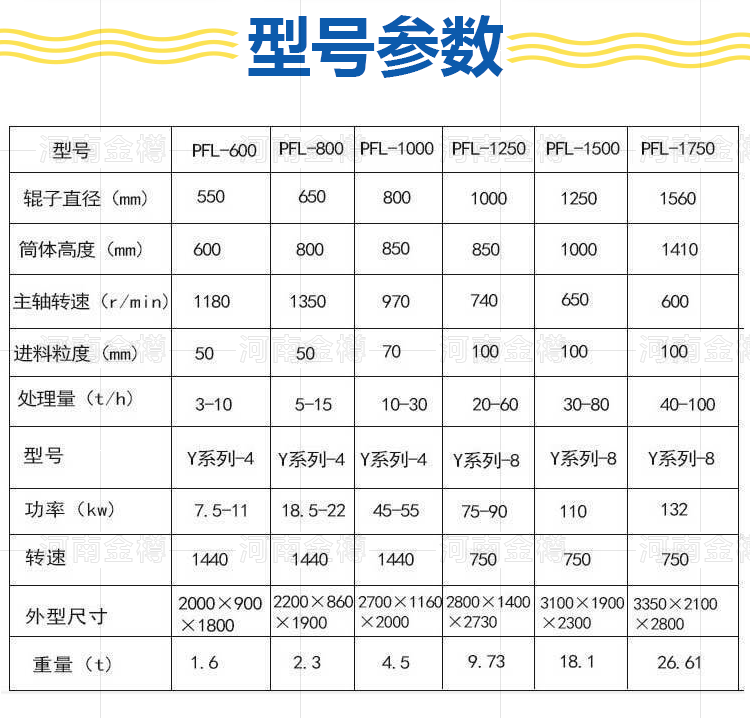 型号参数

| 型号 | PFL-600 | PFL-800 | PFL-1000 | PFL-1250 | PFL-1500 | PFL-1750 |
|---|---|---|---|---|---|---|
| 辊子直径（mm） | 550 | 650 | 800 | 1000 | 1250 | 1560 |
| 筒体高度（mm） | 600 | 800 | 850 | 850 | 1000 | 1410 |
| 主轴转速（r/min） | 1180 | 1350 | 970 | 740 | 650 | 600 |
| 进料粒度（mm） | 50 | 50 | 70 | 100 | 100 | 100 |
| 处理量（t/h） | 3-10 | 5-15 | 10-30 | 20-60 | 30-80 | 40-100 |
| 型号 | Y系列-4 | Y系列-4 | Y系列-4 | Y系列-8 | Y系列-8 | Y系列-8 |
| 功率（kw） | 7.5-11 | 18.5-22 | 45-55 | 75-90 | 110 | 132 |
| 转速 | 1440 | 1440 | 1440 | 750 | 750 | 750 |
| 外型尺寸 | 2000×900×1800 | 2200×860×1900 | 2700×1160×2000 | 2800×1400×2730 | 3100×1900×2300 | 3350×2100×2800 |
| 重量（t） | 1.6 | 2.3 | 4.5 | 9.73 | 18.1 | 26.61 |

河南金樽